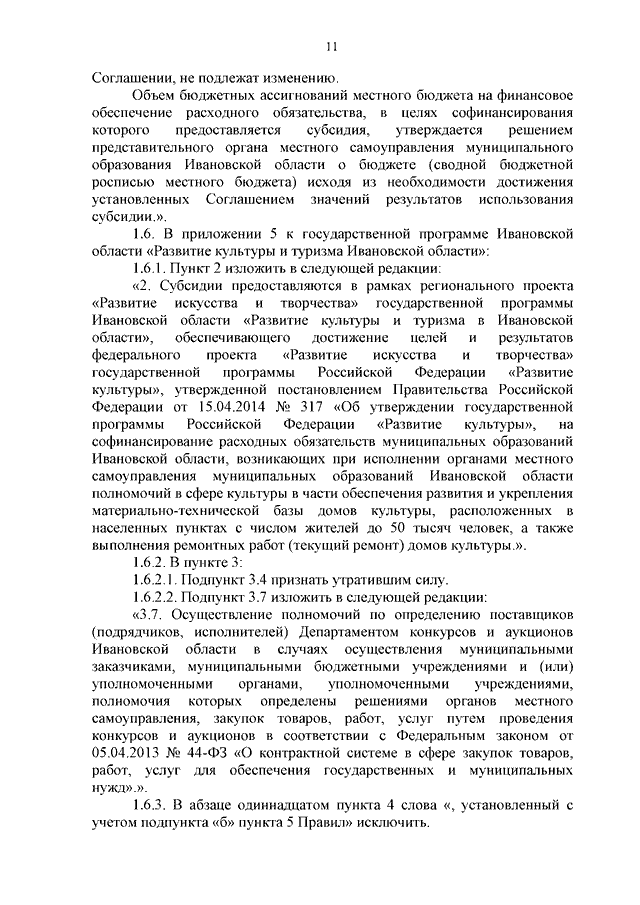 11

Соглашении, не подлежат изменению.

Объем бюджетных ассигнований местного бюджета на финансовое обеспечение расходного обязательства, в целях софинансирования которого предоставляется субсидия, утверждается решением представительного органа местного самоуправления муниципального образования Ивановской области о бюджете (сводной бюджетной росписью местного бюджета) исходя из необходимости достижения установленных Соглашением значений результатов использования субсидии.».

1.6. В приложении 5 к государственной программе Ивановской области «Развитие культуры и туризма Ивановской области»:

1.6.1. Пункт 2 изложить в следующей редакции:

«2. Субсидии предоставляются в рамках регионального проекта «Развитие искусства и творчества» государственной программы Ивановской области «Развитие культуры и туризма в Ивановской области», обеспечивающего достижение целей и результатов федерального проекта «Развитие искусства и творчества» государственной программы Российской Федерации «Развитие культуры», утвержденной постановлением Правительства Российской Федерации от 15.04.2014 № 317 «Об утверждении государственной программы Российской Федерации «Развитие культуры», на софинансирование расходных обязательств муниципальных образований Ивановской области, возникающих при исполнении органами местного самоуправления муниципальных образований Ивановской области полномочий в сфере культуры в части обеспечения развития и укрепления материально-технической базы домов культуры, расположенных в населенных пунктах с числом жителей до 50 тысяч человек, а также выполнения ремонтных работ (текущий ремонт) домов культуры.».

1.6.2. В пункте 3:

1.6.2.1. Подпункт 3.4 признать утратившим силу.

1.6.2.2. Подпункт 3.7 изложить в следующей редакции:

«3.7. Осуществление полномочий по определению поставщиков (подрядчиков, исполнителей) Департаментом конкурсов и аукционов Ивановской области в случаях осуществления муниципальными заказчиками, муниципальными бюджетными учреждениями и (или) уполномоченными органами, уполномоченными учреждениями, полномочия которых определены решениями органов местного самоуправления, закупок товаров, работ, услуг путем проведения конкурсов и аукционов в соответствии с Федеральным законом от 05.04.2013 № 44-ФЗ «О контрактной системе в сфере закупок товаров, работ, услуг для обеспечения государственных и муниципальных нужд».».

1.6.3. В абзаце одиннадцатом пункта 4 слова «, установленный с учетом подпункта «б» пункта 5 Правил» исключить.